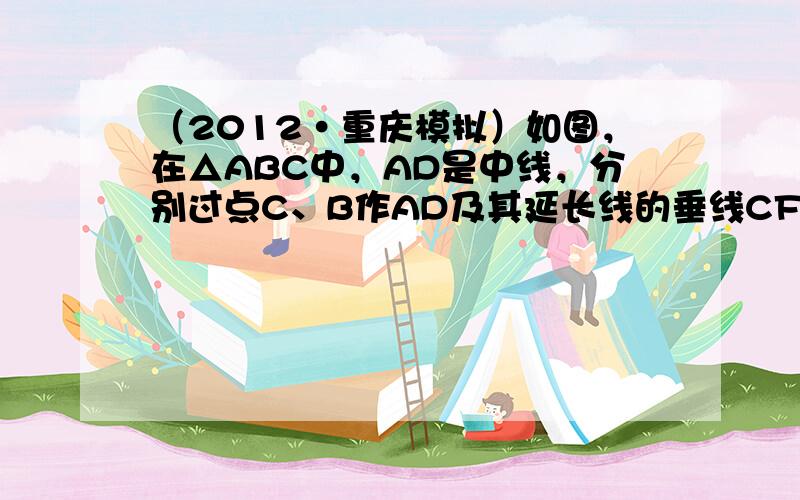 （2012•重庆模拟）如图，在△ABC中，AD是中线，分别过点C、B作AD及其延长线的垂线CF